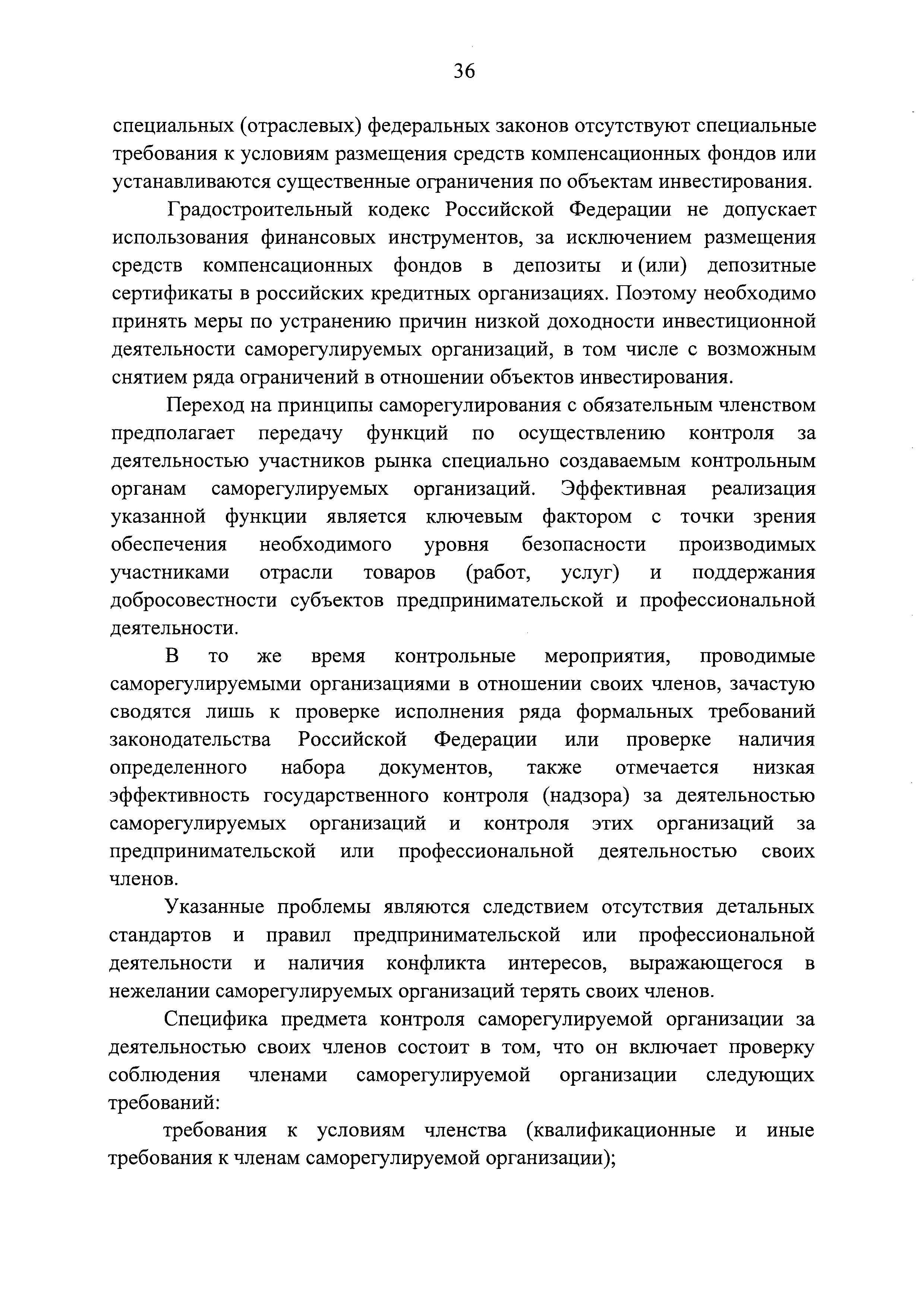 36

специальных (отраслевых) федеральных законов отсутствуют специальные требования к условиям размещения средств компенсационных фондов или устанавливаются существенные ограничения по объектам инвестирования.

Градостроительный кодекс Российской Федерации не допускает использования финансовых инструментов, за исключением размещения средств компенсационных фондов в депозиты и (или) депозитные сертификаты в российских кредитных организациях. Поэтому необходимо принять меры по устранению причин низкой доходности инвестиционной деятельности саморегулируемых организаций, в том числе с возможным снятием ряда ограничений в отношении объектов инвестирования.

Переход на принципы саморегулирования с обязательным членством предполагает передачу функций по осуществлению контроля за деятельностью участников рынка специально создаваемым контрольным органам саморегулируемых организаций. Эффективная реализация указанной функции является ключевым фактором с точки зрения обеспечения необходимого уровня безопасности производимых участниками отрасли товаров (работ, услуг) и поддержания добросовестности субъектов предпринимательской и профессиональной деятельности.

В то же время контрольные мероприятия, проводимые саморегулируемыми организациями в отношении своих членов, зачастую сводятся лишь к проверке исполнения ряда формальных требований законодательства Российской Федерации или проверке наличия определенного набора документов, также отмечается низкая эффективность государственного контроля (надзора) за деятельностью саморегулируемых организаций и контроля этих организаций за предпринимательской или профессиональной деятельностью своих членов.

Указанные проблемы являются следствием отсутствия детальных стандартов и правил предпринимательской или профессиональной деятельности и наличия конфликта интересов, выражающегося в нежелании саморегулируемых организаций терять своих членов.

Специфика предмета контроля саморегулируемой организации за деятельностью своих членов состоит в том, что он включает проверку соблюдения членами саморегулируемой организации следующих требований:

требования к условиям членства (квалификационные и иные требования к членам саморегулируемой организации);